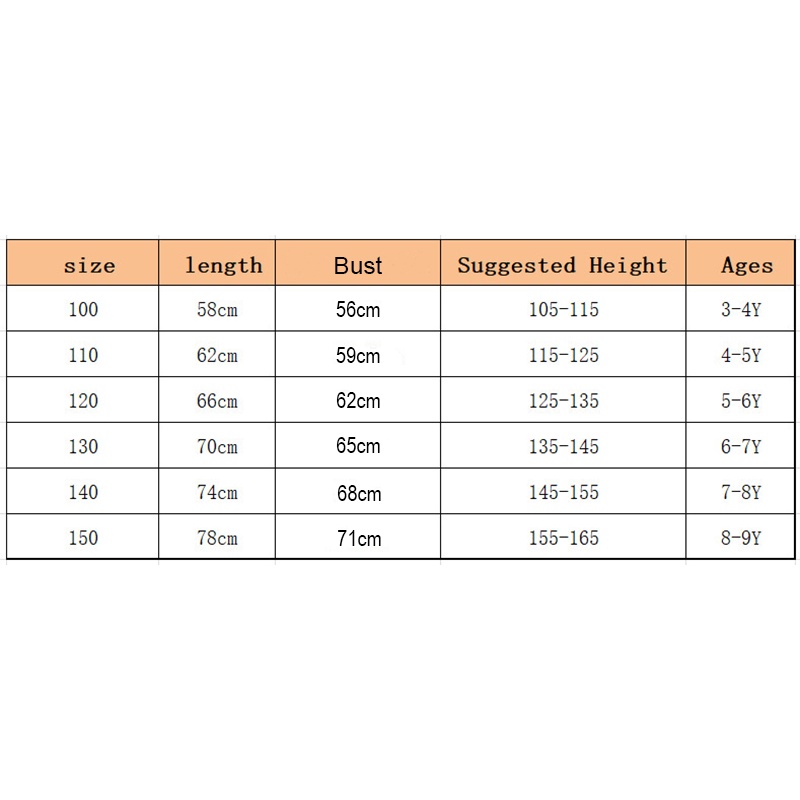 | size | length | Bust | Suggested Height | Ages |
|---|---|---|---|---|
| 100 | 58cm | 56cm | 105-115 | 3-4Y |
| 110 | 62cm | 59cm | 115-125 | 4-5Y |
| 120 | 66cm | 62cm | 125-135 | 5-6Y |
| 130 | 70cm | 65cm | 135-145 | 6-7Y |
| 140 | 74cm | 68cm | 145-155 | 7-8Y |
| 150 | 78cm | 71cm | 155-165 | 8-9Y |